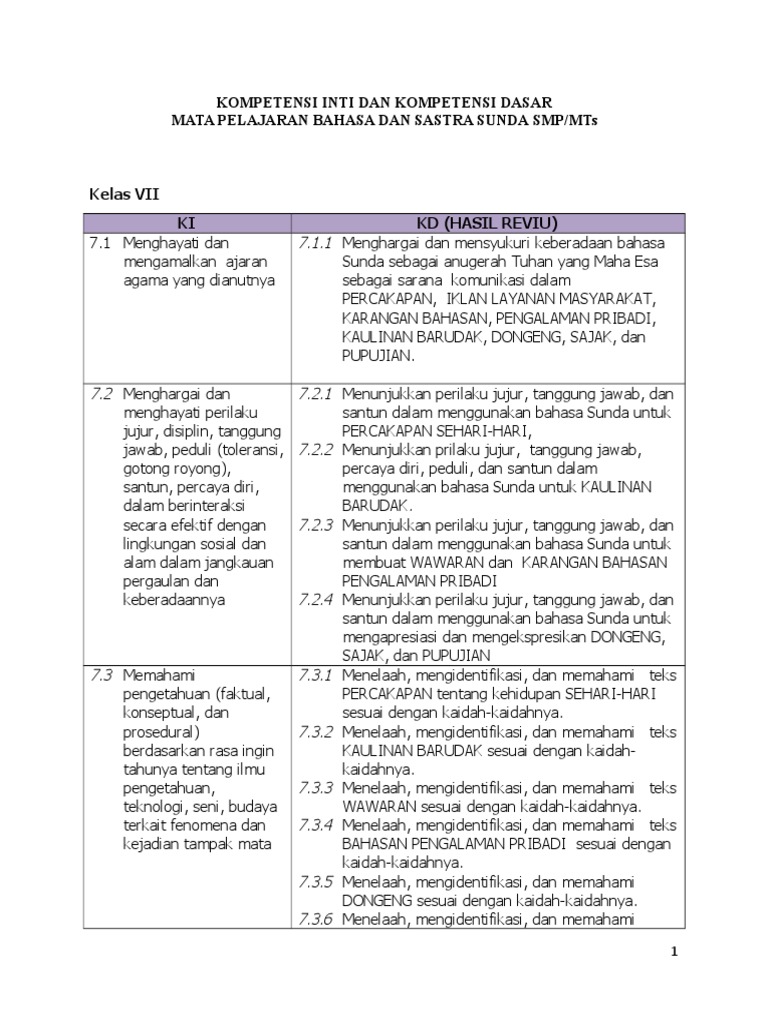 KOMPETENSI INTI DAN KOMPETENSI DASAR
MATA PELAJARAN BAHASA DAN SASTRA SUNDA SMP/MTs

Kelas VII

| KI | KD (HASIL REVIU) |
|---|---|
| 7.1 Menghayati dan mengamalkan ajaran agama yang dianutnya | 7.1.1 Menghargai dan mensyukuri keberadaan bahasa Sunda sebagai anugerah Tuhan yang Maha Esa sebagai sarana komunikasi dalam PERCAKAPAN, IKLAN LAYANAN MASYARAKAT, KARANGAN BAHASAN, PENGALAMAN PRIBADI, KAULINAN BARUDAK, DONGENG, SAJAK, dan PUPUJIAN. |
| 7.2 Menghargai dan menghayati perilaku jujur, disiplin, tanggung jawab, peduli (toleransi, gotong royong), santun, percaya diri, dalam berinteraksi secara efektif dengan lingkungan sosial dan alam dalam jangkauan pergaulan dan keberadaannya | 7.2.1 Menunjukkan perilaku jujur, tanggung jawab, dan santun dalam menggunakan bahasa Sunda untuk PERCAKAPAN SEHARI-HARI, 7.2.2 Menunjukkan prilaku jujur, tanggung jawab, percaya diri, peduli, dan santun dalam menggunakan bahasa Sunda untuk KAULINAN BARUDAK. 7.2.3 Menunjukkan perilaku jujur, tanggung jawab, dan santun dalam menggunakan bahasa Sunda untuk membuat WAWARAN dan KARANGAN BAHASAN PENGALAMAN PRIBADI 7.2.4 Menunjukkan perilaku jujur, tanggung jawab, dan santun dalam menggunakan bahasa Sunda untuk mengapresiasi dan mengekspresikan DONGENG, SAJAK, dan PUPUJIAN |
| 7.3 Memahami pengetahuan (faktual, konseptual, dan prosedural) berdasarkan rasa ingin tahunya tentang ilmu pengetahuan, teknologi, seni, budaya terkait fenomena dan kejadian tampak mata | 7.3.1 Menelaah, mengidentifikasi, dan memahami teks PERCAKAPAN tentang kehidupan SEHARI-HARI sesuai dengan kaidah-kaidahnya. 7.3.2 Menelaah, mengidentifikasi, dan memahami teks KAULINAN BARUDAK sesuai dengan kaidah-kaidahnya. 7.3.3 Menelaah, mengidentifikasi, dan memahami teks WAWARAN sesuai dengan kaidah-kaidahnya. 7.3.4 Menelaah, mengidentifikasi, dan memahami teks BAHASAN PENGALAMAN PRIBADI sesuai dengan kaidah-kaidahnya. 7.3.5 Menelaah, mengidentifikasi, dan memahami DONGENG sesuai dengan kaidah-kaidahnya. 7.3.6 Menelaah, mengidentifikasi, dan memahami |

1